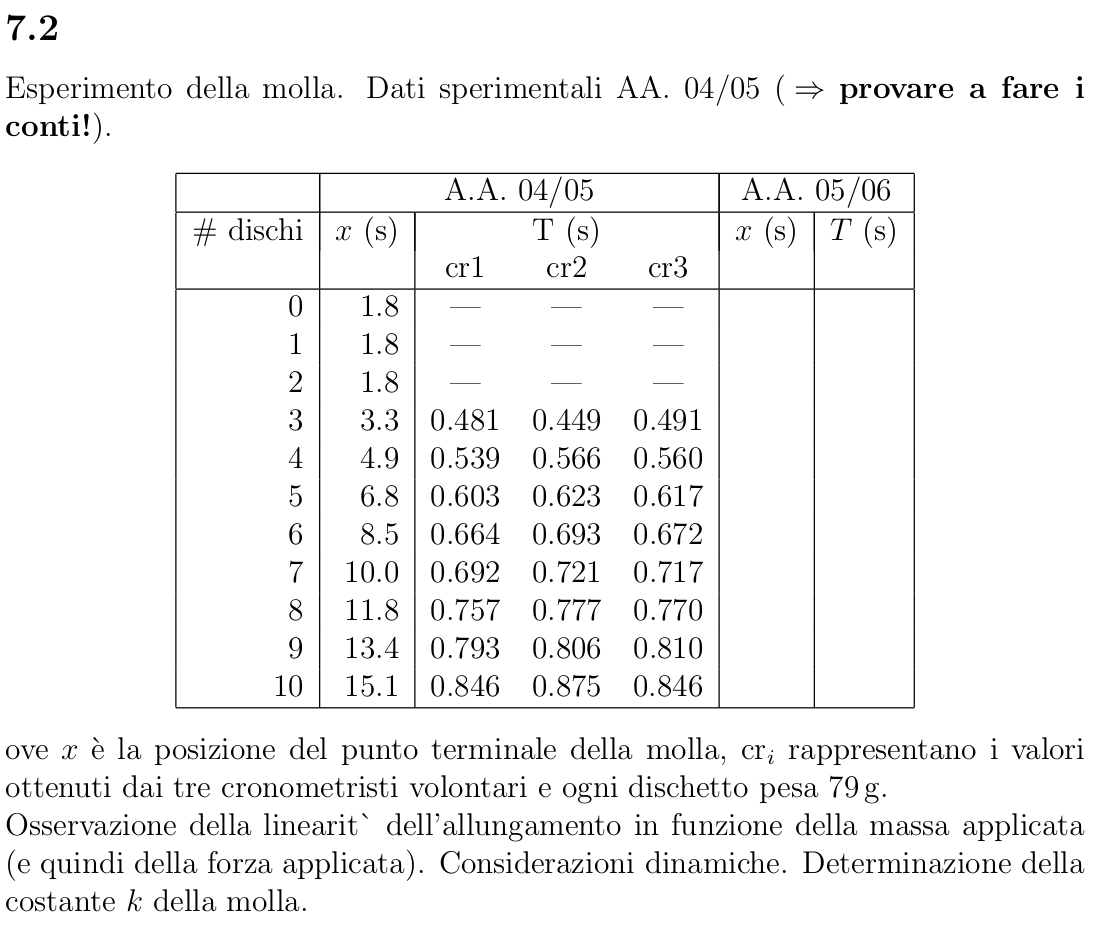 7.2

Esperimento della molla. Dati sperimentali AA. 04/05 ( $\Rightarrow$ **provare a fare i conti!**).

| | A.A. 04/05 | | | | A.A. 05/06 | |
|---|---|---|---|---|---|---|
| # dischi | $x$ (s) | T (s) | | | $x$ (s) | $T$ (s) |
| | | cr1 | cr2 | cr3 | | |
| 0 | 1.8 | — | — | — | | |
| 1 | 1.8 | — | — | — | | |
| 2 | 1.8 | — | — | — | | |
| 3 | 3.3 | 0.481 | 0.449 | 0.491 | | |
| 4 | 4.9 | 0.539 | 0.566 | 0.560 | | |
| 5 | 6.8 | 0.603 | 0.623 | 0.617 | | |
| 6 | 8.5 | 0.664 | 0.693 | 0.672 | | |
| 7 | 10.0 | 0.692 | 0.721 | 0.717 | | |
| 8 | 11.8 | 0.757 | 0.777 | 0.770 | | |
| 9 | 13.4 | 0.793 | 0.806 | 0.810 | | |
| 10 | 15.1 | 0.846 | 0.875 | 0.846 | | |

ove $x$ è la posizione del punto terminale della molla, cr$_i$ rappresentano i valori ottenuti dai tre cronometristi volontari e ogni dischetto pesa 79 g.
Osservazione della linearit` dell'allungamento in funzione della massa applicata (e quindi della forza applicata). Considerazioni dinamiche. Determinazione della costante $k$ della molla.